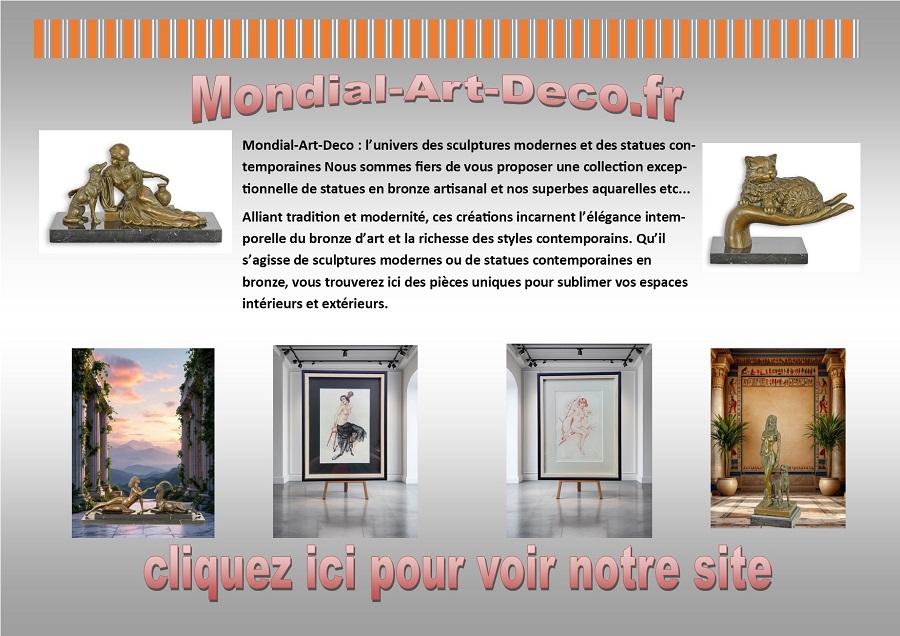 Mondial-Art-Deco.fr

Mondial-Art-Deco : l'univers des sculptures modernes et des statues contemporaines Nous sommes fiers de vous proposer une collection exceptionnelle de statues en bronze artisanal et nos superbes aquarelles etc...

Alliant tradition et modernité, ces créations incarnent l'élégance intemporelle du bronze d'art et la richesse des styles contemporains. Qu'il s'agisse de sculptures modernes ou de statues contemporaines en bronze, vous trouverez ici des pièces uniques pour sublimer vos espaces intérieurs et extérieurs.

cliquez ici pour voir notre site